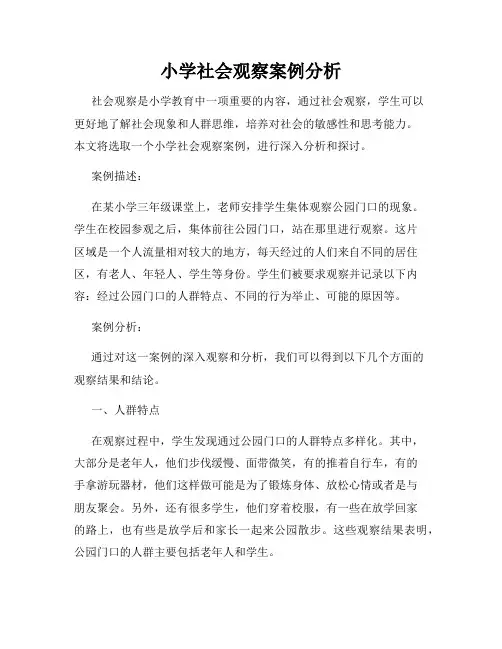 小学社会观察案例分析

社会观察是小学教育中一项重要的内容，通过社会观察，学生可以更好地了解社会现象和人群思维，培养对社会的敏感性和思考能力。本文将选取一个小学社会观察案例，进行深入分析和探讨。

案例描述：

在某小学三年级课堂上，老师安排学生集体观察公园门口的现象。学生在校园参观之后，集体前往公园门口，站在那里进行观察。这片区域是一个人流量相对较大的地方，每天经过的人们来自不同的居住区，有老人、年轻人、学生等身份。学生们被要求观察并记录以下内容：经过公园门口的人群特点、不同的行为举止、可能的原因等。

案例分析：

通过对这一案例的深入观察和分析，我们可以得到以下几个方面的观察结果和结论。

一、人群特点

在观察过程中，学生发现通过公园门口的人群特点多样化。其中，大部分是老年人，他们步伐缓慢、面带微笑，有的推着自行车，有的手拿游玩器材，他们这样做可能是为了锻炼身体、放松心情或者是与朋友聚会。另外，还有很多学生，他们穿着校服，有一些在放学回家的路上，也有些是放学后和家长一起来公园散步。这些观察结果表明，公园门口的人群主要包括老年人和学生。